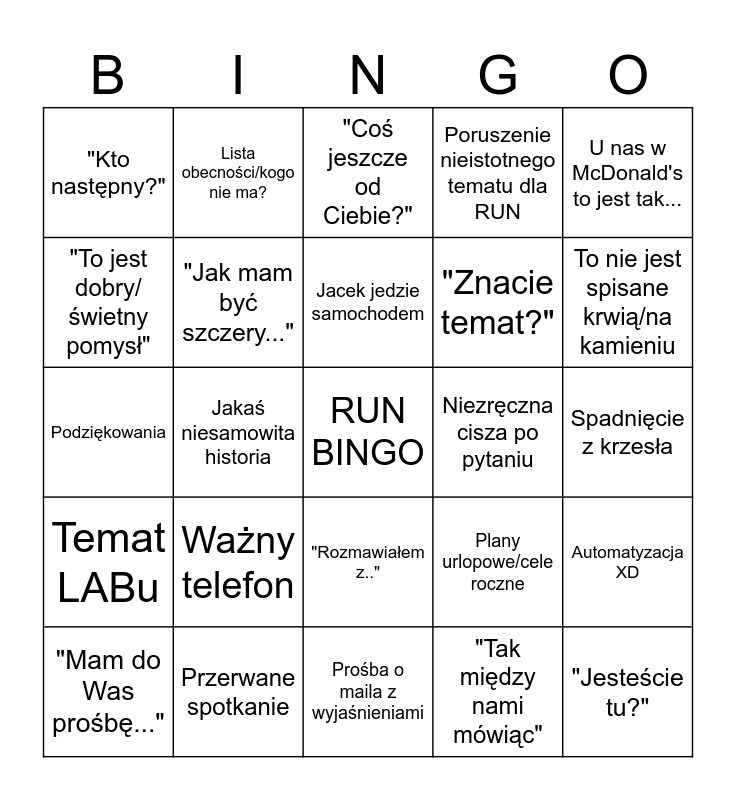 | B | I | N | G | O |
|---|---|---|---|---|
| "Kto następny?" | Lista obecności/kogo nie ma? | "Coś jeszcze od Ciebie?" | Poruszenie nieistotnego tematu dla RUN | U nas w McDonald's to jest tak... |
| "To jest dobry/ świetny pomysł" | "Jak mam być szczery..." | Jacek jedzie samochodem | "Znacie temat?" | To nie jest spisane krwią/na kamieniu |
| Podziękowania | Jakaś niesamowita historia | RUN BINGO | Niezręczna cisza po pytaniu | Spadnięcie z krzesła |
| Temat LABu | Ważny telefon | "Rozmawiałem z.." | Plany urlopowe/cele roczne | Automatyzacja XD |
| "Mam do Was prośbę..." | Przerwane spotkanie | Prośba o maila z wyjaśnieniami | "Tak między nami mówiąc" | "Jesteście tu?" |